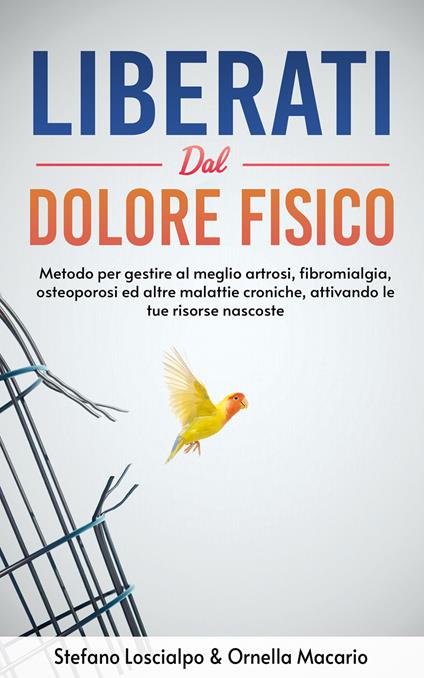 LIBERATI

Dal

DOLORE FISICO

Metodo per gestire al meglio artrosi, fibromialgia, osteoporosi ed altre malattie croniche, attivando le tue risorse nascoste

Stefano Loscialpo & Ornella Macario